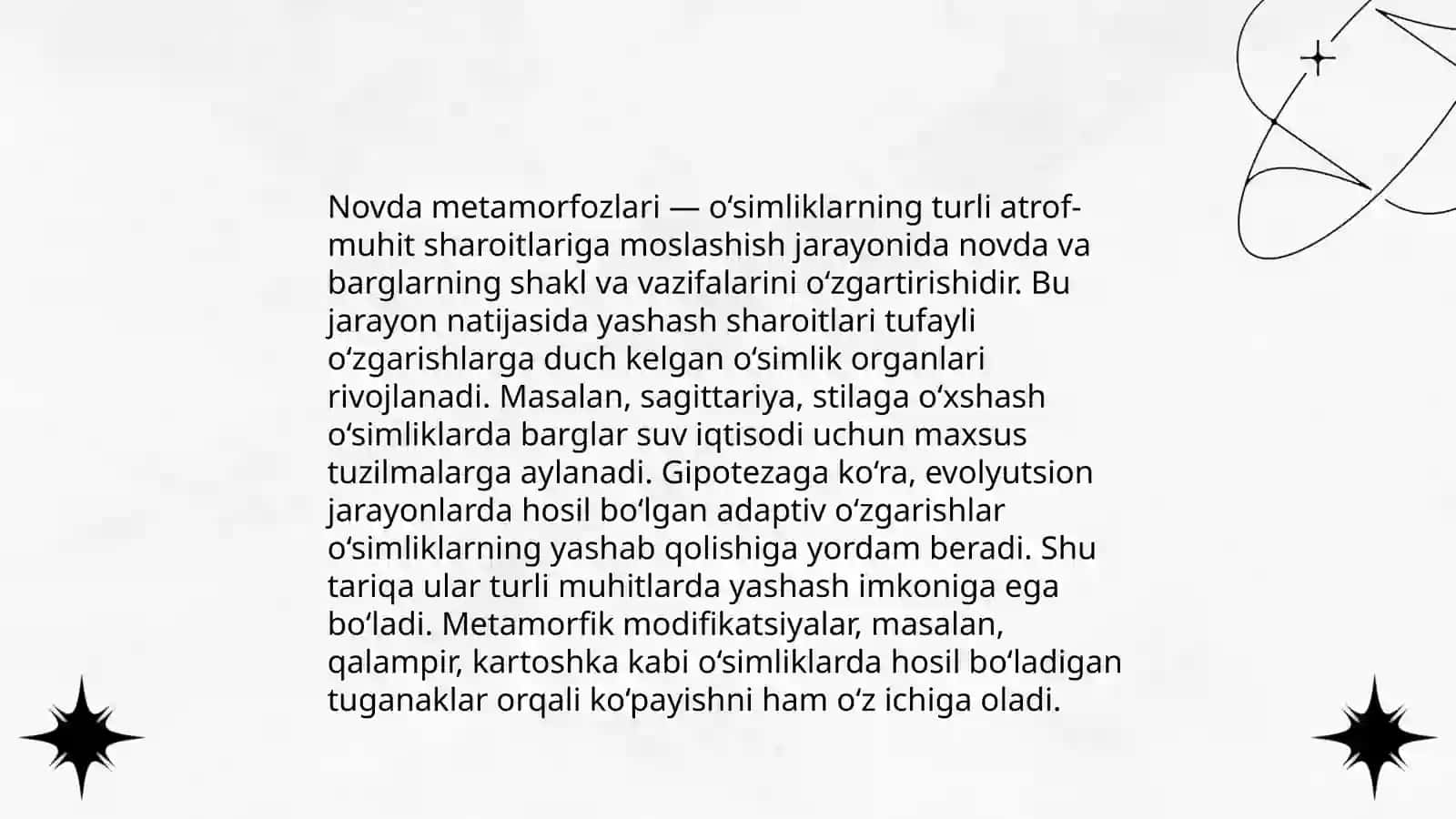 Novda metamorfozlari — oʻsimliklarning turli atrof-muhit sharoitlariga moslashish jarayonida novda va barglarning shakl va vazifalarini oʻzgartirishidir. Bu jarayon natijasida yashash sharoitlari tufayli oʻzgarishlarga duch kelgan oʻsimlik organlari rivojlanadi. Masalan, sagittariya, stilaga oʻxshash oʻsimliklarda barglar suv iqtisodi uchun maxsus tuzilmalarga aylanadi. Gipotezaga koʻra, evolyutsion jarayonlarda hosil boʻlgan adaptiv oʻzgarishlar oʻsimliklarning yashab qolishiga yordam beradi. Shu tariqa ular turli muhitlarda yashash imkoniga ega boʻladi. Metamorfik modifikatsiyalar, masalan, qalampir, kartoshka kabi oʻsimliklarda hosil boʻladigan tuganaklar orqali koʻpayishni ham oʻz ichiga oladi.